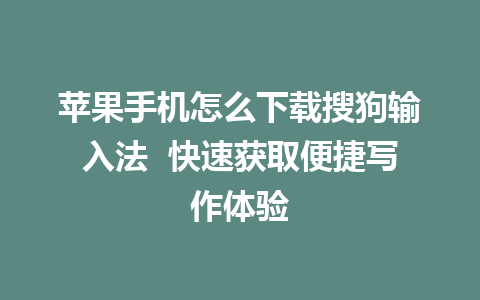 苹果手机怎么下载搜狗输入法 快速获取便捷写作体验